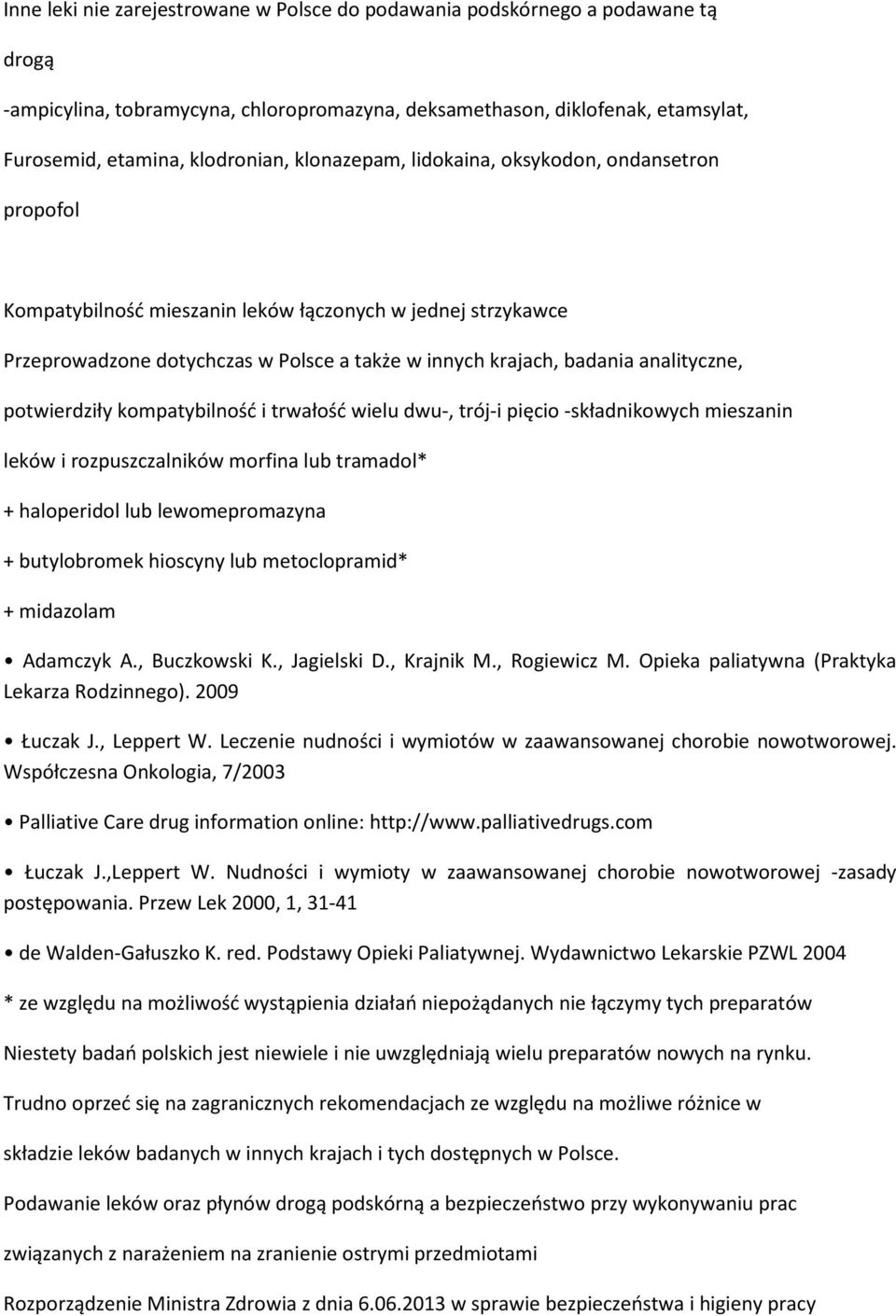 Inne leki nie zarejestrowane w Polsce do podawania podskórnego a podawane tą drogą

-ampicylina, tobramycyna, chloropromazyna, deksamethason, diklofenak, etamsylat, Furosemid, etamina, klodronian, klonazepam, lidokaina, oksykodon, ondansetron propofol

Kompatybilność mieszanin leków łączonych w jednej strzykawce

Przeprowadzone dotychczas w Polsce a także w innych krajach, badania analityczne, potwierdziły kompatybilność i trwałość wielu dwu-, trój-i pięcio -składnikowych mieszanin leków i rozpuszczalników morfina lub tramadol*

+ haloperidol lub lewomepromazyna

+ butylobromek hioscyny lub metoclopramid*

+ midazolam

• Adamczyk A., Buczkowski K., Jagielski D., Krajnik M., Rogiewicz M. Opieka paliatywna (Praktyka Lekarza Rodzinnego). 2009

• Łuczak J., Leppert W. Leczenie nudności i wymiotów w zaawansowanej chorobie nowotworowej. Współczesna Onkologia, 7/2003

• Palliative Care drug information online: http://www.palliativedrugs.com

• Łuczak J.,Leppert W. Nudności i wymioty w zaawansowanej chorobie nowotworowej -zasady postępowania. Przew Lek 2000, 1, 31-41

• de Walden-Gałuszko K. red. Podstawy Opieki Paliatywnej. Wydawnictwo Lekarskie PZWL 2004

* ze względu na możliwość wystąpienia działań niepożądanych nie łączymy tych preparatów

Niestety badań polskich jest niewiele i nie uwzględniają wielu preparatów nowych na rynku.

Trudno oprzeć się na zagranicznych rekomendacjach ze względu na możliwe różnice w składzie leków badanych w innych krajach i tych dostępnych w Polsce.

Podawanie leków oraz płynów drogą podskórną a bezpieczeństwo przy wykonywaniu prac związanych z narażeniem na zranienie ostrymi przedmiotami

Rozporządzenie Ministra Zdrowia z dnia 6.06.2013 w sprawie bezpieczeństwa i higieny pracy